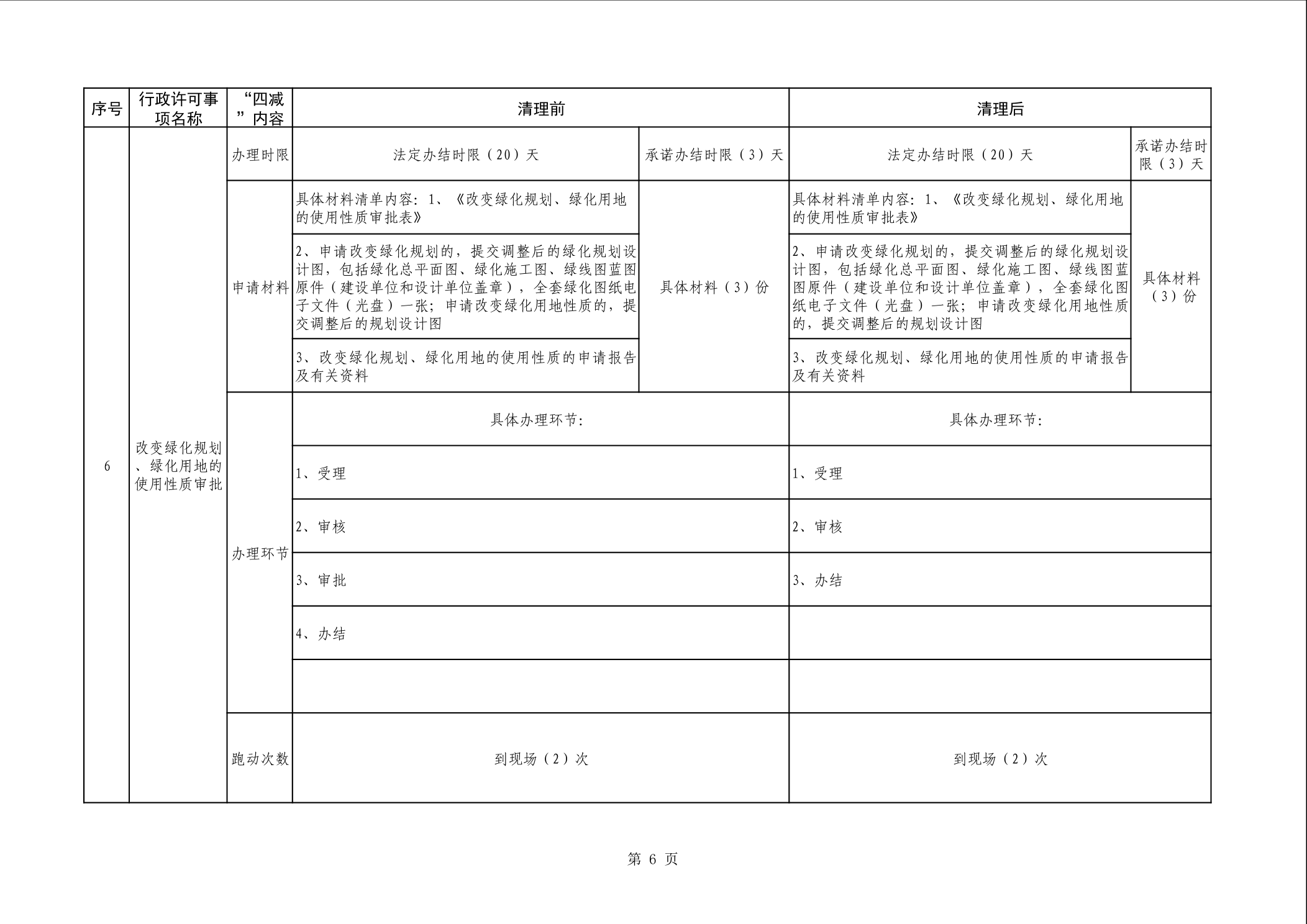 | 序号 | 行政许可事项名称 | “四减”内容 | 清理前 | | 清理后 | |
|---|---|---|---|---|---|---|
| 6 | 改变绿化规划、绿化用地的使用性质审批 | 办理时限 | 法定办结时限（20）天 | 承诺办结时限（3）天 | 法定办结时限（20）天 | 承诺办结时限（3）天 |
| | | 申请材料 | 具体材料清单内容：1、《改变绿化规划、绿化用地的使用性质审批表》 | 具体材料（3）份 | 具体材料清单内容：1、《改变绿化规划、绿化用地的使用性质审批表》 | 具体材料（3）份 |
| | | | 2、申请改变绿化规划的，提交调整后的绿化规划设计图，包括绿化总平面图、绿化施工图、绿线图蓝图原件（建设单位和设计单位盖章），全套绿化图纸电子文件（光盘）一张；申请改变绿化用地性质的，提交调整后的规划设计图 | | 2、申请改变绿化规划的，提交调整后的绿化规划设计图，包括绿化总平面图、绿化施工图、绿线图蓝图原件（建设单位和设计单位盖章），全套绿化图纸电子文件（光盘）一张；申请改变绿化用地性质的，提交调整后的规划设计图 | |
| | | | 3、改变绿化规划、绿化用地的使用性质的申请报告及有关资料 | | 3、改变绿化规划、绿化用地的使用性质的申请报告及有关资料 | |
| | | 办理环节 | 具体办理环节： | | 具体办理环节： | |
| | | | 1、受理 | | 1、受理 | |
| | | | 2、审核 | | 2、审核 | |
| | | | 3、审批 | | 3、办结 | |
| | | | 4、办结 | | | |
| | | | | | | |
| | | 跑动次数 | 到现场（2）次 | | 到现场（2）次 | |

第 6 页